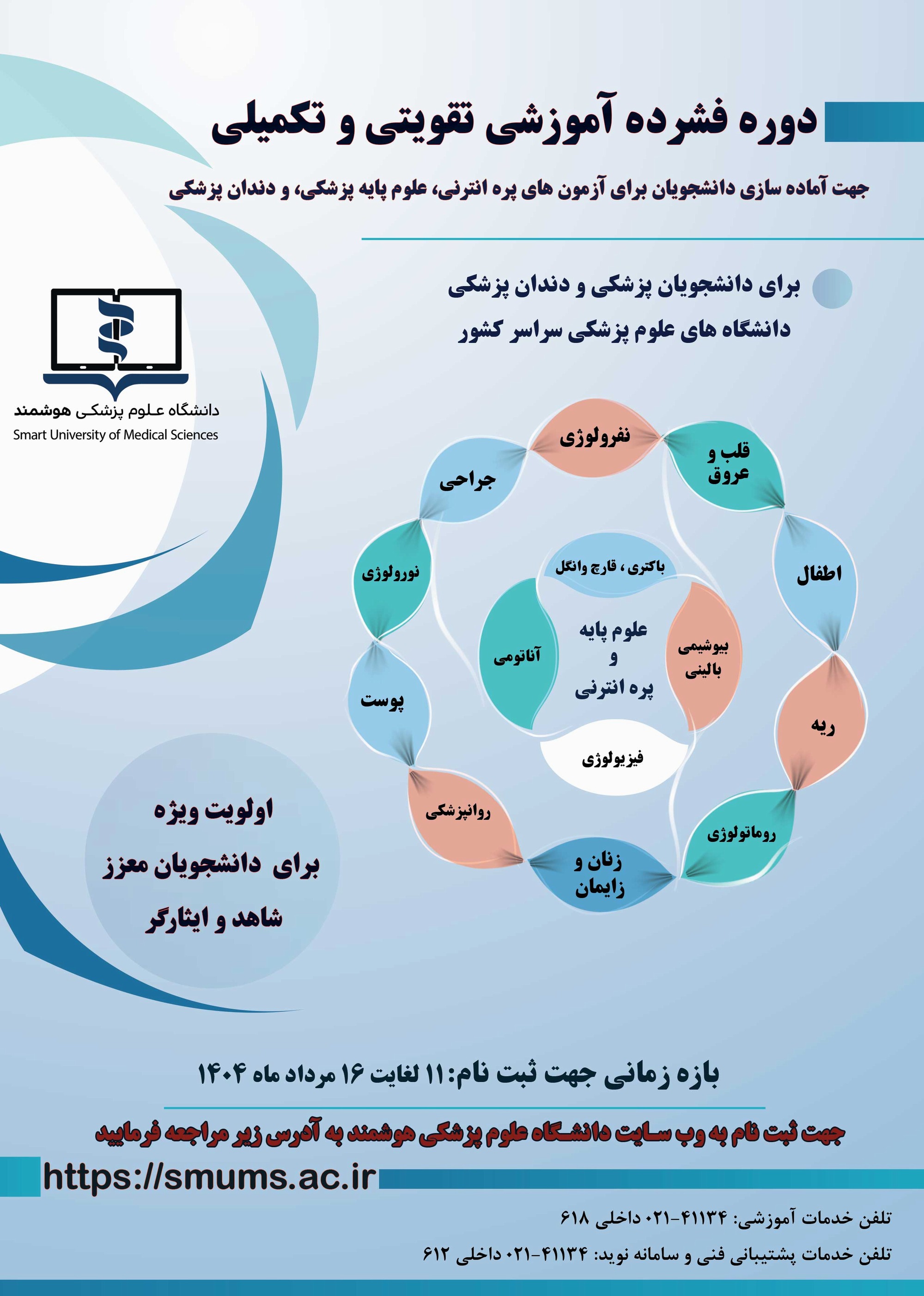 دوره فشرده آموزشی تقویتی و تکمیلی

جهت آماده سازی دانشجویان برای آزمون های پره انترنی، علوم پایه پزشکی، و دندان پزشکی

برای دانشجویان پزشکی و دندان پزشکی
دانشگاه های علوم پزشکی سراسر کشور

دانشگاه علوم پزشکی هوشمند
Smart University of Medical Sciences

نفرولوژی
قلب و عروق
اطفال
ریه
روماتولوژی
زنان و زایمان
روانپزشکی
پوست
نورولوژی
جراحی

باکتری، قارچ وانگل
بیوشیمی بالینی
فیزیولوژی
آناتومی
علوم پایه و پره انترنی

اولویت ویژه
برای دانشجویان معزز
شاهد و ایثارگر

بازه زمانی جهت ثبت نام: ۱۱ لغایت ۱۶ مرداد ماه ۱۴۰۴

جهت ثبت نام به وب سایت دانشگاه علوم پزشکی هوشمند به آدرس زیر مراجعه فرمایید

https://smums.ac.ir

تلفن خدمات آموزشی: ۴۱۱۳۴-۰۲۱ داخلی ۶۱۸

تلفن خدمات پشتیبانی فنی و سامانه نوید: ۴۱۱۳۴-۰۲۱ داخلی ۶۱۲